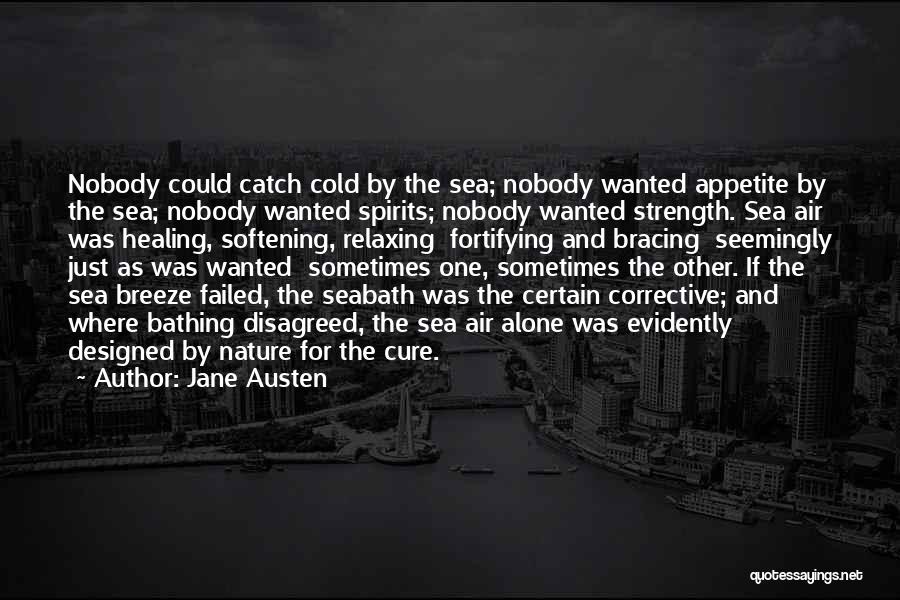 Nobody could catch cold by the sea; nobody wanted appetite by the sea; nobody wanted spirits; nobody wanted strength. Sea air was healing, softening, relaxing  fortifying and bracing  seemingly just as was wanted  sometimes one, sometimes the other. If the sea breeze failed, the seabath was the certain corrective; and where bathing disagreed, the sea air alone was evidently designed by nature for the cure.

~ Author: Jane Austen

quotessayings.net